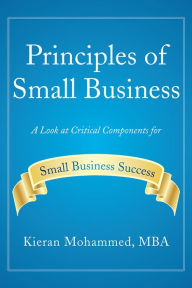 Principles of Small Business

A Look at Critical Components for

Small Business Success

Kieran Mohammed, MBA